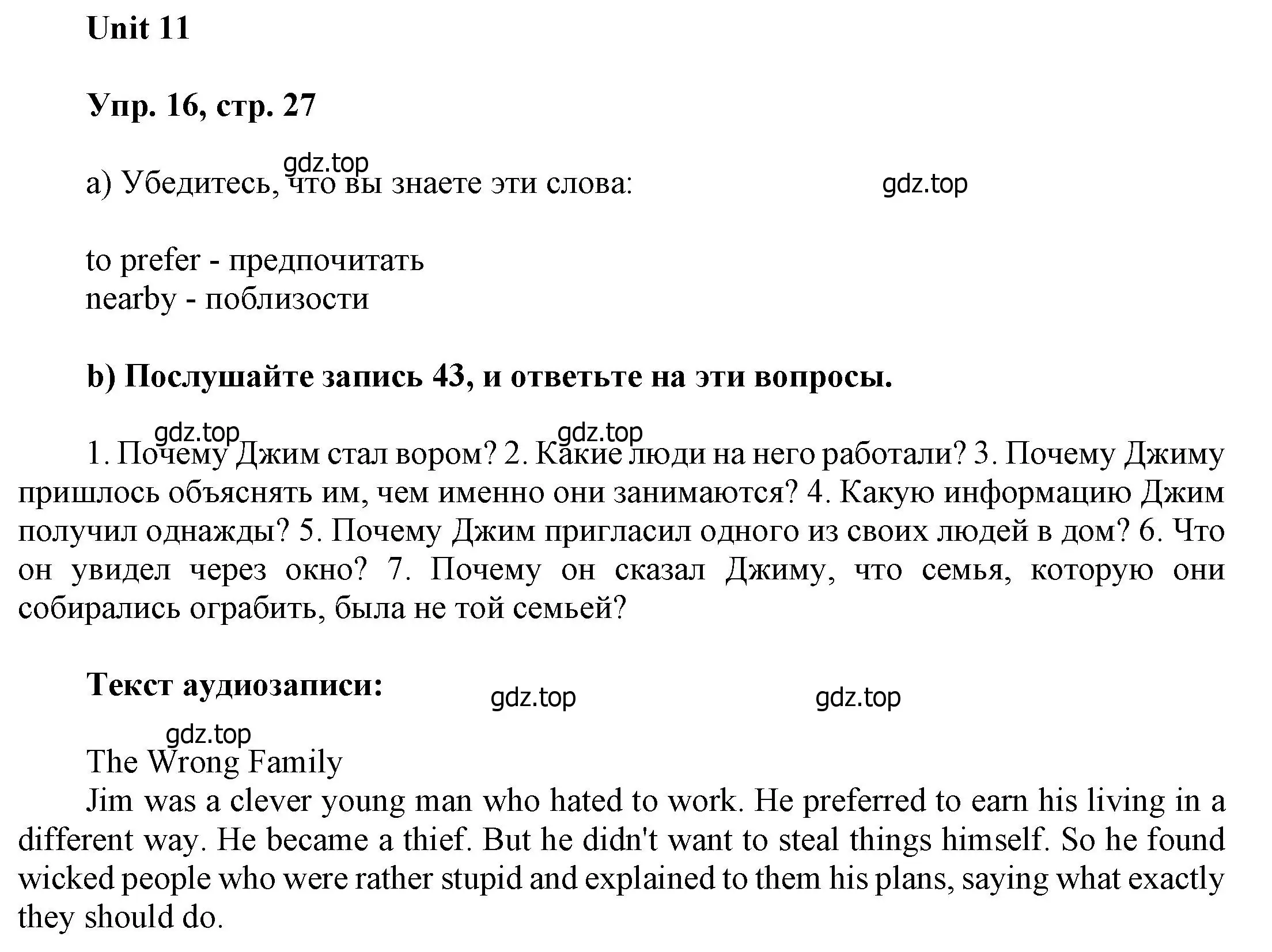 Unit 11

Упр. 16, стр. 27

gdz.top

а) Убедитесь, что вы знаете эти слова:

gdz.top

to prefer - предпочитать
nearby - поблизости

b) Послушайте запись 43, и ответьте на эти вопросы.

gdz.top gdz.top

1. Почему Джим стал вором? 2. Какие люди на него работали? 3. Почему Джиму пришлось объяснять им, чем именно они занимаются? 4. Какую информацию Джим получил однажды? 5. Почему Джим пригласил одного из своих людей в дом? 6. Что он увидел через окно? 7. Почему он сказал Джиму, что семья, которую они собирались ограбить, была не той семьей?

Текст аудиозаписи:

gdz.top gdz.top

gdz.top

The Wrong Family
Jim was a clever young man who hated to work. He preferred to earn his living in a different way. He became a thief. But he didn't want to steal things himself. So he found wicked people who were rather stupid and explained to them his plans, saying what exactly they should do.